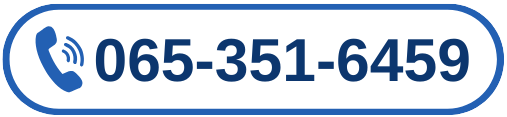 065-351-6459